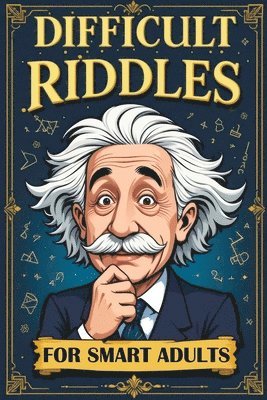 DIFFICULT RIDDLES

FOR SMART ADULTS